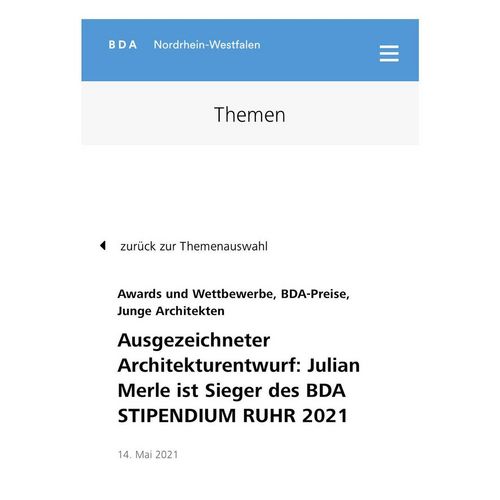 BDA Nordrhein-Westfalen

Themen

zurück zur Themenauswahl

Awards und Wettbewerbe, BDA-Preise, Junge Architekten

Ausgezeichneter Architekturentwurf: Julian Merle ist Sieger des BDA STIPENDIUM RUHR 2021

14. Mai 2021